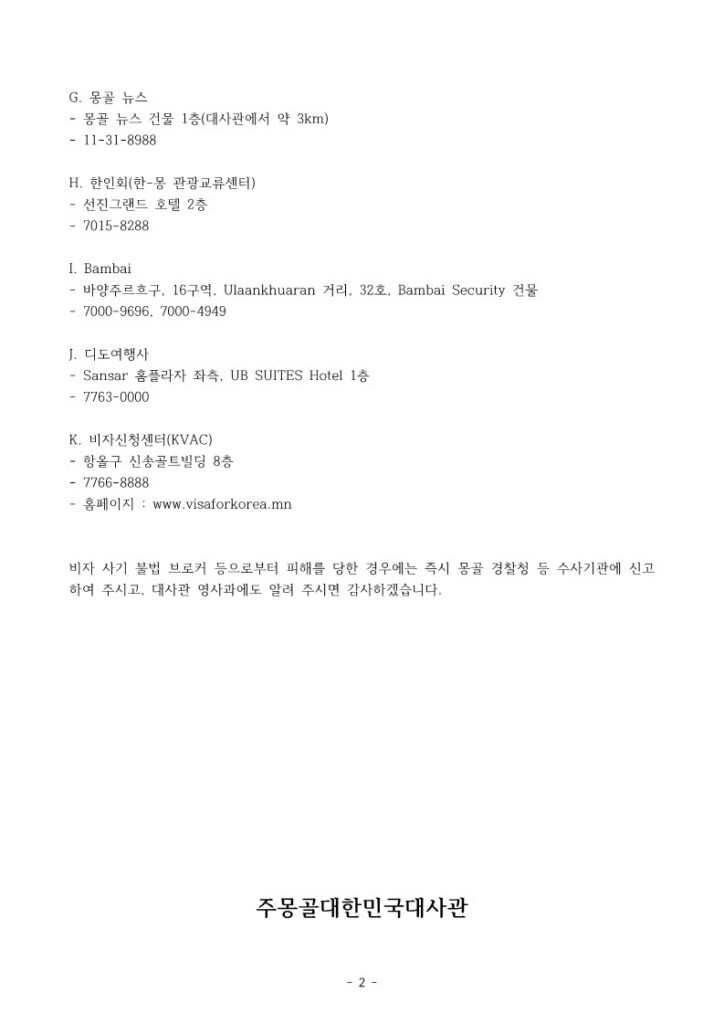 G. 몽골 뉴스
- 몽골 뉴스 건물 1층(대사관에서 약 3km)
- 11-31-8988

H. 한인회(한-몽 관광교류센터)
- 선진그랜드 호텔 2층
- 7015-8288

I. Bambai
- 바양주르흐구, 16구역, Ulaankhuaran 거리, 32호, Bambai Security 건물
- 7000-9696, 7000-4949

J. 디도여행사
- Sansar 홈플라자 좌측, UB SUITES Hotel 1층
- 7763-0000

K. 비자신청센터(KVAC)
- 항올구 신송골트빌딩 8층
- 7766-8888
- 홈페이지 : www.visaforkorea.mn

비자 사기 불법 브로커 등으로부터 피해를 당한 경우에는 즉시 몽골 경찰청 등 수사기관에 신고하여 주시고, 대사관 영사과에도 알려 주시면 감사하겠습니다.

주몽골대한민국대사관

- 2 -